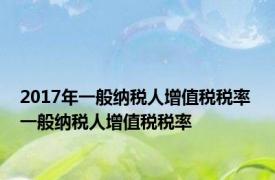 2017年一般纳税人增值税税率
一般纳税人增值税税率